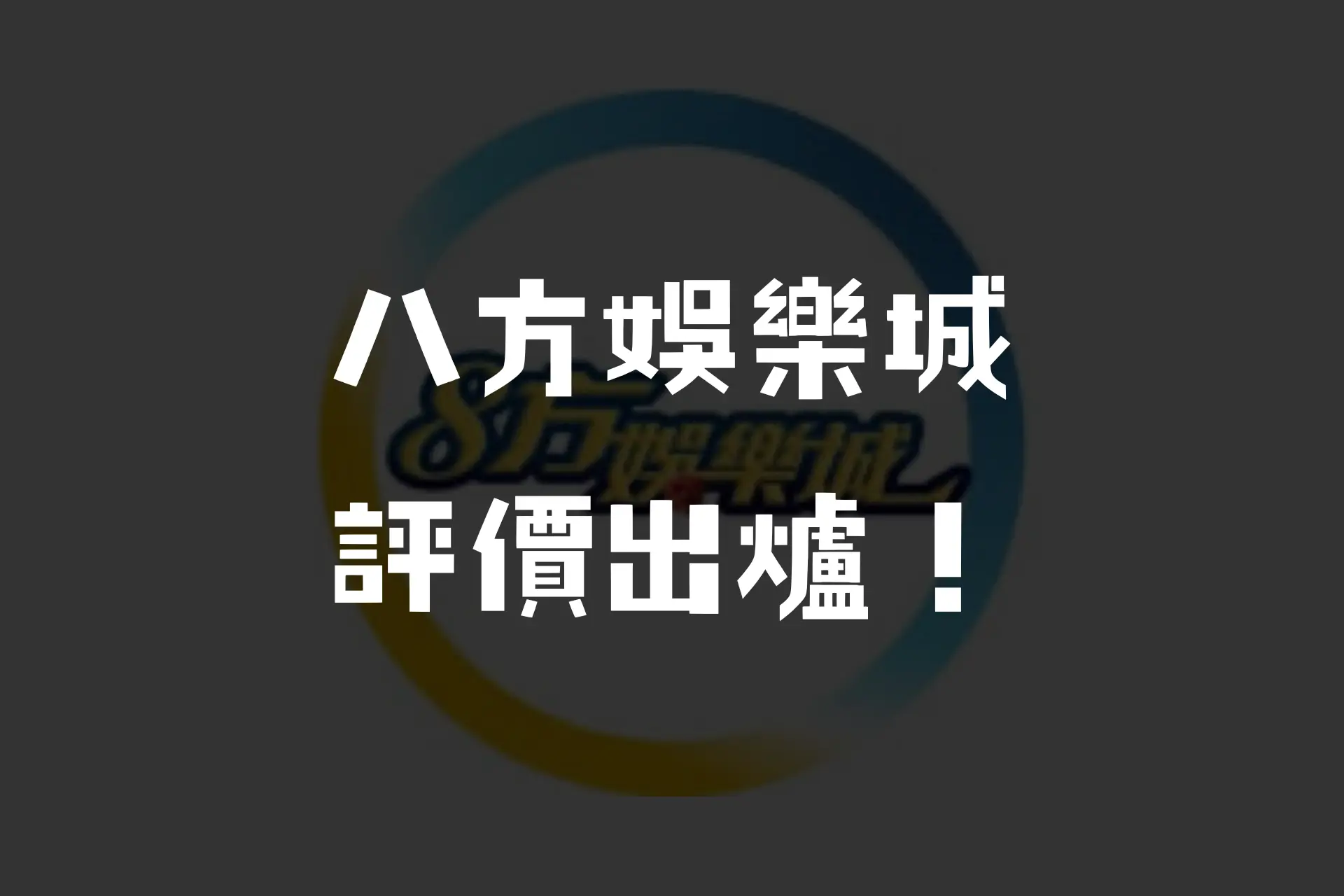 八方娛樂城

8方娛樂城

評價出爐！